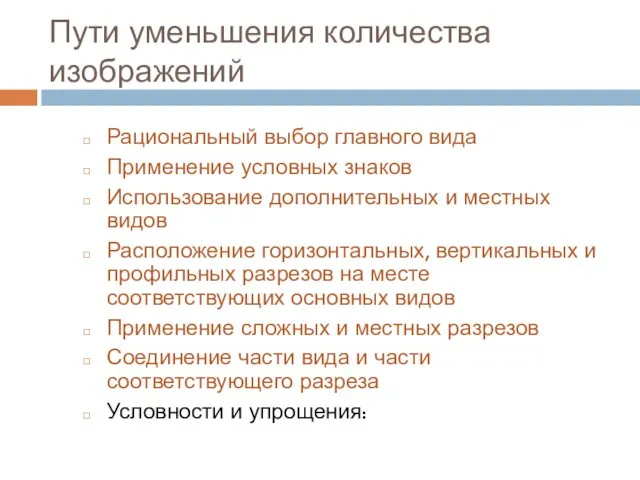 Пути уменьшения количества изображений

Рациональный выбор главного вида
Применение условных знаков
Использование дополнительных и местных видов
Расположение горизонтальных, вертикальных и профильных разрезов на месте соответствующих основных видов
Применение сложных и местных разрезов
Соединение части вида и части соответствующего разреза
Условности и упрощения: